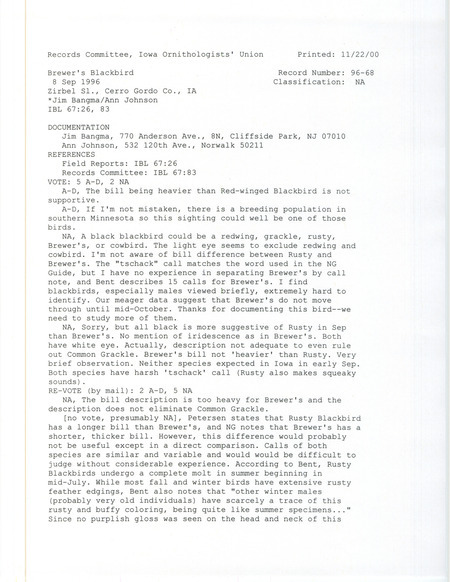 Records Committee, Iowa Ornithologists' Union          Printed: 11/22/00

Brewer's Blackbird                                    Record Number: 96-68
8 Sep 1996                                            Classification: NA
Zirbel Sl., Cerro Gordo Co., IA
*Jim Bangma/Ann Johnson
IBL 67:26, 83

DOCUMENTATION
Jim Bangma, 770 Anderson Ave., 8N, Cliffside Park, NJ 07010
Ann Johnson, 532 120th Ave., Norwalk 50211
REFERENCES
Field Reports: IBL 67:26
Records Committee: IBL 67:83
VOTE: 5 A-D, 2 NA
A-D, The bill being heavier than Red-winged Blackbird is not supportive.
A-D, If I'm not mistaken, there is a breeding population in southern Minnesota so this sighting could well be one of those birds.
NA, A black blackbird could be a redwing, grackle, rusty, Brewer's, or cowbird. The light eye seems to exclude redwing and cowbird. I'm not aware of bill difference between Rusty and Brewer's. The "tschack" call matches the word used in the NG Guide, but I have no experience in separating Brewer's by call note, and Bent describes 15 calls for Brewer's. I find blackbirds, especially males viewed briefly, extremely hard to identify. Our meager data suggest that Brewer's do not move through until mid-October. Thanks for documenting this bird--we need to study more of them.
NA, Sorry, but all black is more suggestive of Rusty in Sep than Brewer's. No mention of iridescence as in Brewer's. Both have white eye. Actually, description not adequate to even rule out Common Grackle. Brewer's bill not 'heavier' than Rusty. Very brief observation. Neither species expected in Iowa in early Sep. Both species have harsh 'tschack' call (Rusty also makes squeaky sounds).
RE-VOTE (by mail): 2 A-D, 5 NA
NA, The bill description is too heavy for Brewer's and the description does not eliminate Common Grackle.
[no vote, presumably NA], Petersen states that Rusty Blackbird has a longer bill than Brewer's, and NG notes that Brewer's has a shorter, thicker bill. However, this difference would probably not be useful except in a direct comparison. Calls of both species are similar and variable and would would be difficult to judge without considerable experience. According to Bent, Rusty Blackbirds undergo a complete molt in summer beginning in mid-July. While most fall and winter birds have extensive rusty feather edgings, Bent also notes that "other winter males (probably very old individuals) have scarcely a trace of this rusty and buffy coloring, being quite like summer specimens..." Since no purplish gloss was seen on the head and neck of this